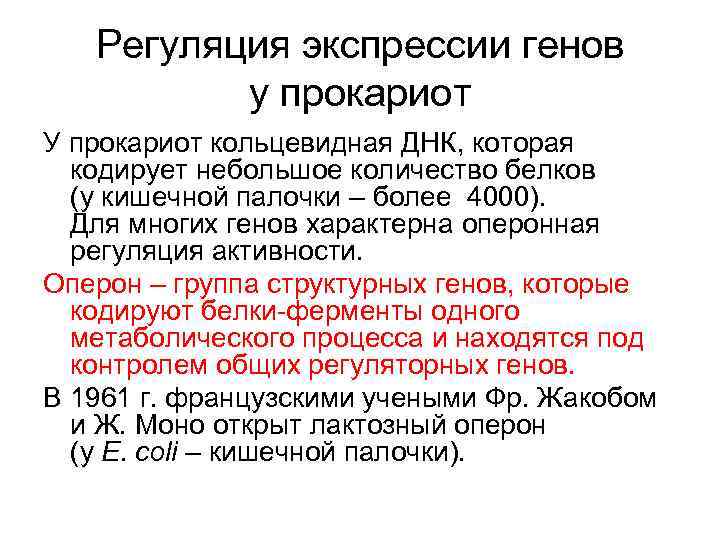 Регуляция экспрессии генов у прокариот

У прокариот кольцевидная ДНК, которая кодирует небольшое количество белков (у кишечной палочки – более 4000). Для многих генов характерна оперонная регуляция активности.

Оперон – группа структурных генов, которые кодируют белки-ферменты одного метаболического процесса и находятся под контролем общих регуляторных генов.

В 1961 г. французскими учеными Фр. Жакобом и Ж. Моно открыт лактозный оперон (у E. coli – кишечной палочки).